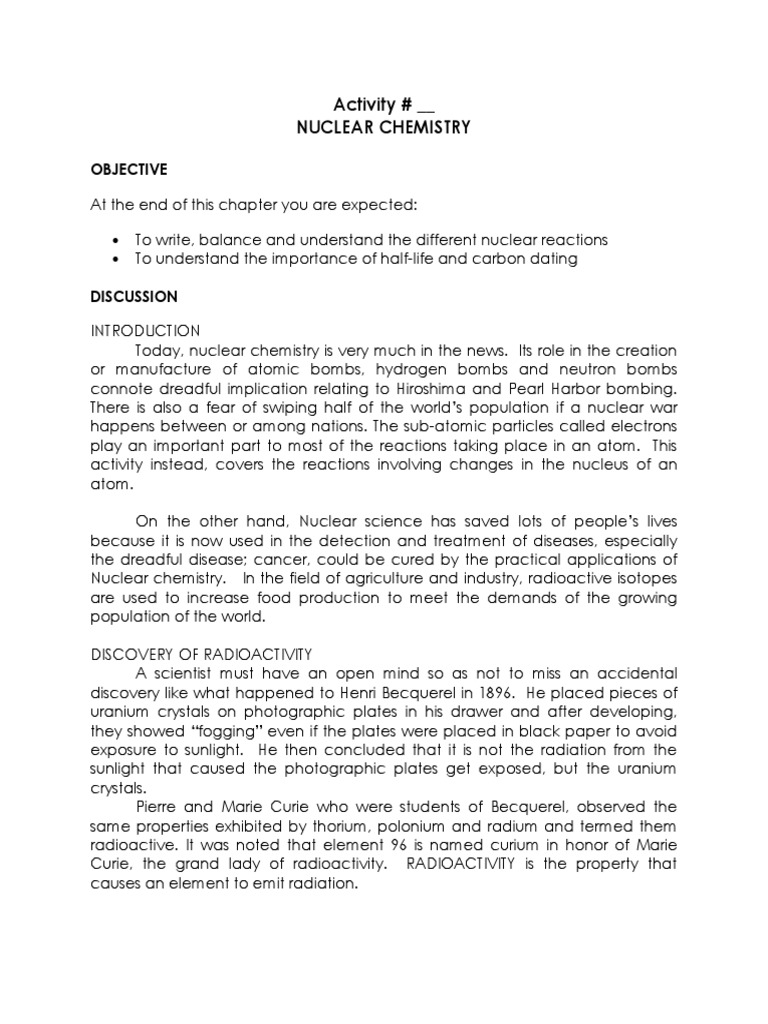 Activity # __
NUCLEAR CHEMISTRY

OBJECTIVE

At the end of this chapter you are expected:

• To write, balance and understand the different nuclear reactions
• To understand the importance of half-life and carbon dating

DISCUSSION

INTRODUCTION
Today, nuclear chemistry is very much in the news. Its role in the creation or manufacture of atomic bombs, hydrogen bombs and neutron bombs connote dreadful implication relating to Hiroshima and Pearl Harbor bombing. There is also a fear of swiping half of the world's population if a nuclear war happens between or among nations. The sub-atomic particles called electrons play an important part to most of the reactions taking place in an atom. This activity instead, covers the reactions involving changes in the nucleus of an atom.

On the other hand, Nuclear science has saved lots of people's lives because it is now used in the detection and treatment of diseases, especially the dreadful disease; cancer, could be cured by the practical applications of Nuclear chemistry. In the field of agriculture and industry, radioactive isotopes are used to increase food production to meet the demands of the growing population of the world.

DISCOVERY OF RADIOACTIVITY
A scientist must have an open mind so as not to miss an accidental discovery like what happened to Henri Becquerel in 1896. He placed pieces of uranium crystals on photographic plates in his drawer and after developing, they showed "fogging" even if the plates were placed in black paper to avoid exposure to sunlight. He then concluded that it is not the radiation from the sunlight that caused the photographic plates get exposed, but the uranium crystals.
Pierre and Marie Curie who were students of Becquerel, observed the same properties exhibited by thorium, polonium and radium and termed them radioactive. It was noted that element 96 is named curium in honor of Marie Curie, the grand lady of radioactivity. RADIOACTIVITY is the property that causes an element to emit radiation.